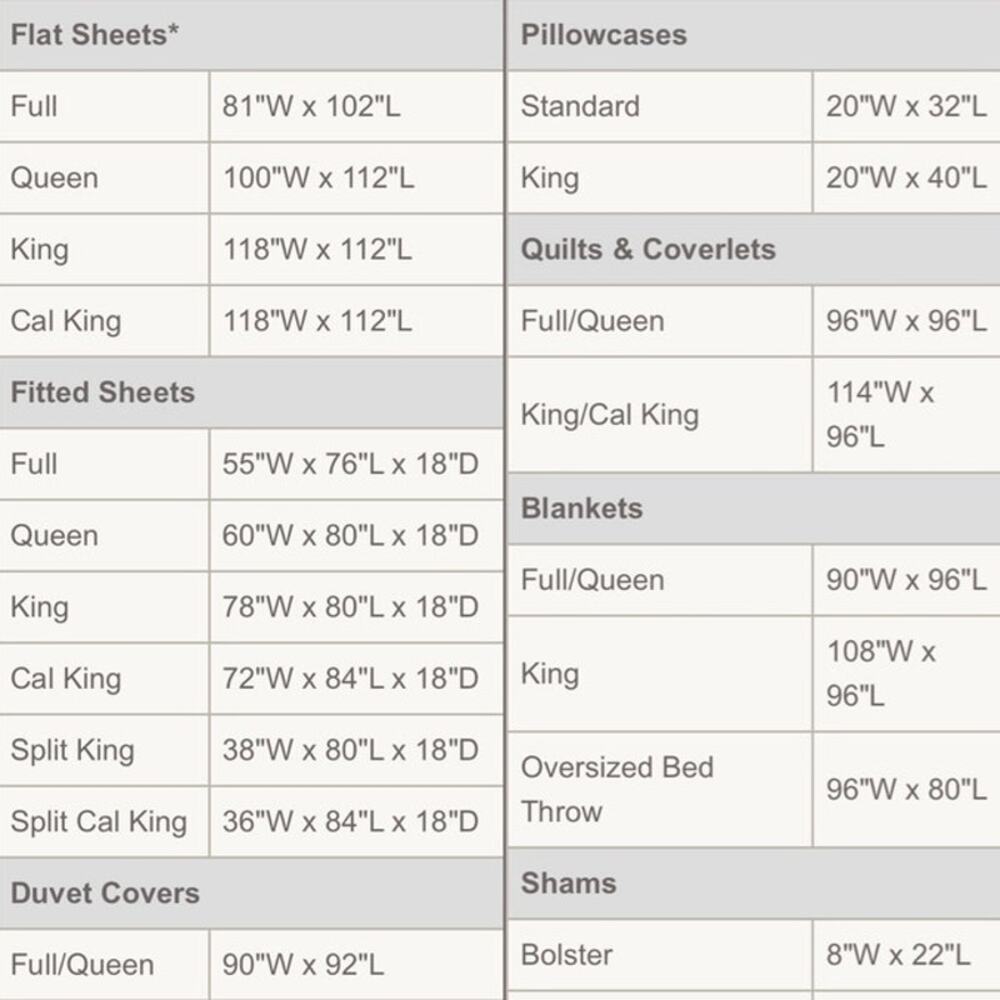 | Flat Sheets* | |
|---|---|
| Full | 81"W x 102"L |
| Queen | 100"W x 112"L |
| King | 118"W x 112"L |
| Cal King | 118"W x 112"L |
| **Fitted Sheets** | |
| Full | 55"W x 76"L x 18"D |
| Queen | 60"W x 80"L x 18"D |
| King | 78"W x 80"L x 18"D |
| Cal King | 72"W x 84"L x 18"D |
| Split King | 38"W x 80"L x 18"D |
| Split Cal King | 36"W x 84"L x 18"D |
| **Duvet Covers** | |
| Full/Queen | 90"W x 92"L |

| Pillowcases | |
|---|---|
| Standard | 20"W x 32"L |
| King | 20"W x 40"L |
| **Quilts & Coverlets** | |
| Full/Queen | 96"W x 96"L |
| King/Cal King | 114"W x 96"L |
| **Blankets** | |
| Full/Queen | 90"W x 96"L |
| King | 108"W x 96"L |
| Oversized Bed Throw | 96"W x 80"L |
| **Shams** | |
| Bolster | 8"W x 22"L |